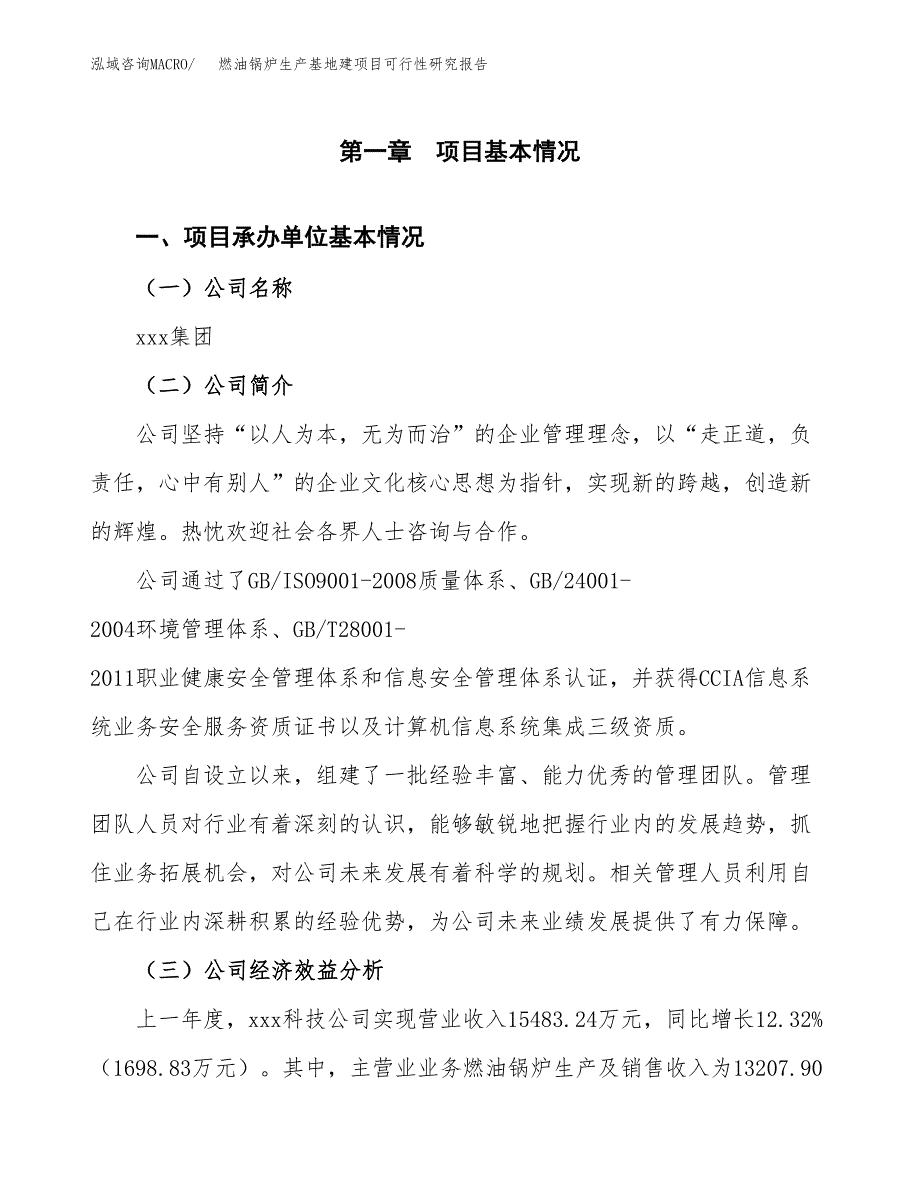 泓域咨询MACRO/　燃油锅炉生产基地建项目可行性研究报告

第一章　项目基本情况

一、项目承办单位基本情况

（一）公司名称

xxx集团

（二）公司简介

公司坚持“以人为本，无为而治”的企业管理理念，以“走正道，负责任，心中有别人”的企业文化核心思想为指针，实现新的跨越，创造新的辉煌。热忱欢迎社会各界人士咨询与合作。

公司通过了GB/ISO9001-2008质量体系、GB/24001-2004环境管理体系、GB/T28001-2011职业健康安全管理体系和信息安全管理体系认证，并获得CCIA信息系统业务安全服务资质证书以及计算机信息系统集成三级资质。

公司自设立以来，组建了一批经验丰富、能力优秀的管理团队。管理团队人员对行业有着深刻的认识，能够敏锐地把握行业内的发展趋势，抓住业务拓展机会，对公司未来发展有着科学的规划。相关管理人员利用自己在行业内深耕积累的经验优势，为公司未来业绩发展提供了有力保障。

（三）公司经济效益分析

上一年度，xxx科技公司实现营业收入15483.24万元，同比增长12.32%（1698.83万元）。其中，主营业业务燃油锅炉生产及销售收入为13207.90